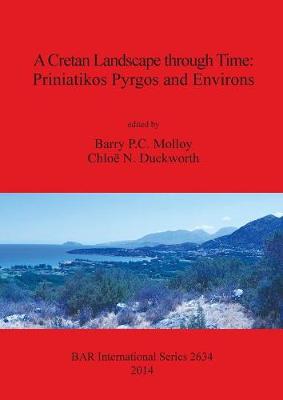 A Cretan Landscape through Time: Priniatikos Pyrgos and Environs

edited by

Barry P.C. Molloy
Chloë N. Duckworth

BAR International Series 2634
2014